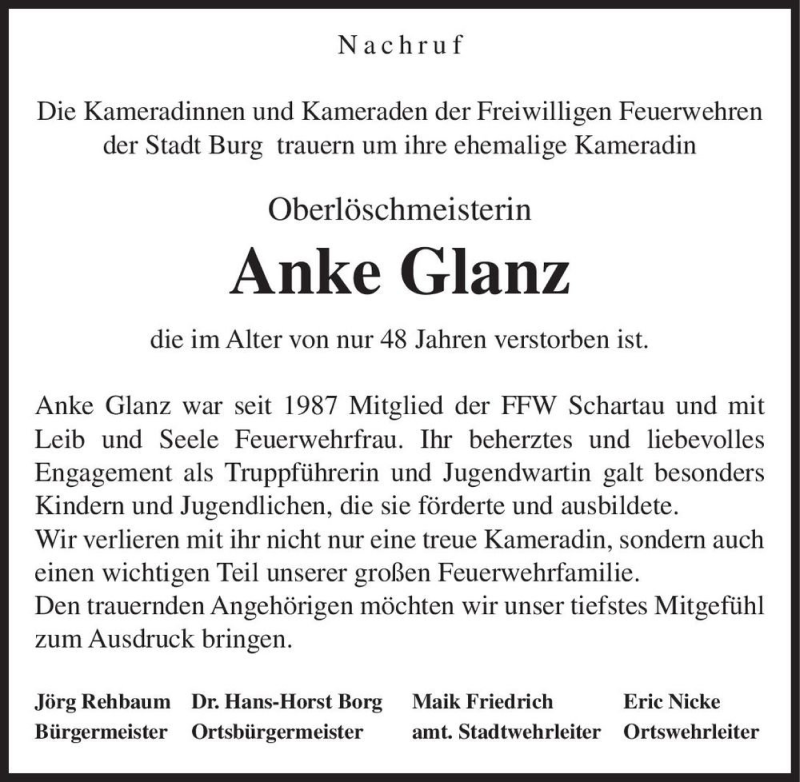 Nachruf

Die Kameradinnen und Kameraden der Freiwilligen Feuerwehren der Stadt Burg trauern um ihre ehemalige Kameradin

Oberlöschmeisterin

Anke Glanz

die im Alter von nur 48 Jahren verstorben ist.

Anke Glanz war seit 1987 Mitglied der FFW Schartau und mit Leib und Seele Feuerwehrfrau. Ihr beherztes und liebevolles Engagement als Truppführerin und Jugendwartin galt besonders Kindern und Jugendlichen, die sie förderte und ausbildete.
Wir verlieren mit ihr nicht nur eine treue Kameradin, sondern auch einen wichtigen Teil unserer großen Feuerwehrfamilie.
Den trauernden Angehörigen möchten wir unser tiefstes Mitgefühl zum Ausdruck bringen.

Jörg Rehbaum
Bürgermeister

Dr. Hans-Horst Borg
Ortsbürgermeister

Maik Friedrich
amt. Stadtwehrleiter

Eric Nicke
Ortswehrleiter